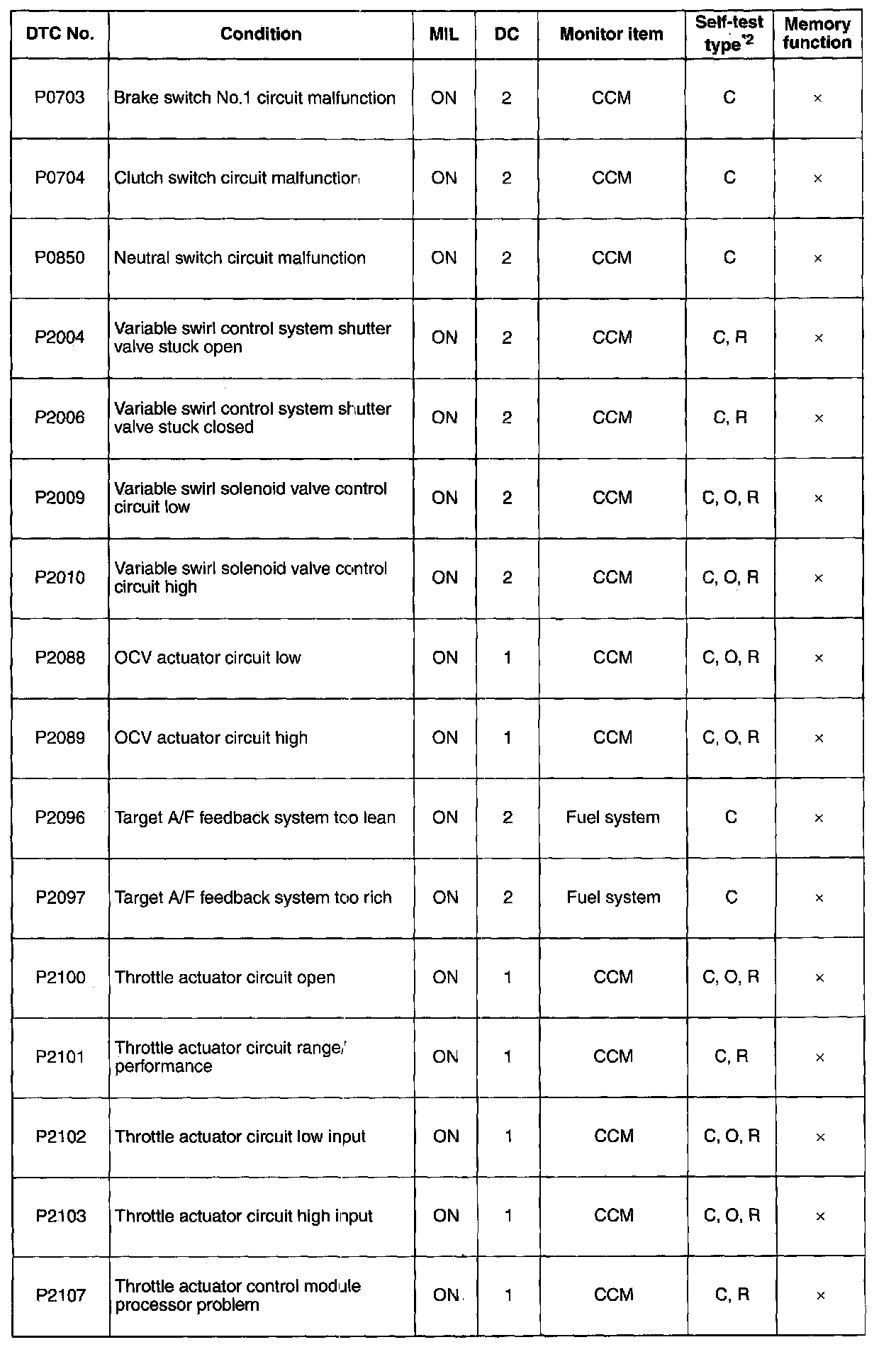 | DTC No. | Condition | MIL | DC | Monitor item | Self-test type$^{*2}$ | Memory function |
|---|---|---|---|---|---|---|
| P0703 | Brake switch No.1 circuit malfunction | ON | 2 | CCM | C | × |
| P0704 | Clutch switch circuit malfunction | ON | 2 | CCM | C | × |
| P0850 | Neutral switch circuit malfunction | ON | 2 | CCM | C | × |
| P2004 | Variable swirl control system shutter valve stuck open | ON | 2 | CCM | C, R | × |
| P2006 | Variable swirl control system shutter valve stuck closed | ON | 2 | CCM | C, R | × |
| P2009 | Variable swirl solenoid valve control circuit low | ON | 2 | CCM | C, O, R | × |
| P2010 | Variable swirl solenoid valve control circuit high | ON | 2 | CCM | C, O, R | × |
| P2088 | OCV actuator circuit low | ON | 1 | CCM | C, O, R | × |
| P2089 | OCV actuator circuit high | ON | 1 | CCM | C, O, R | × |
| P2096 | Target A/F feedback system too lean | ON | 2 | Fuel system | C | × |
| P2097 | Target A/F feedback system too rich | ON | 2 | Fuel system | C | × |
| P2100 | Throttle actuator circuit open | ON | 1 | CCM | C, O, R | × |
| P2101 | Throttle actuator circuit range/ performance | ON | 1 | CCM | C, R | × |
| P2102 | Throttle actuator circuit low input | ON | 1 | CCM | C, O, R | × |
| P2103 | Throttle actuator circuit high input | ON | 1 | CCM | C, O, R | × |
| P2107 | Throttle actuator control module processor problem | ON | 1 | CCM | C, R | × |